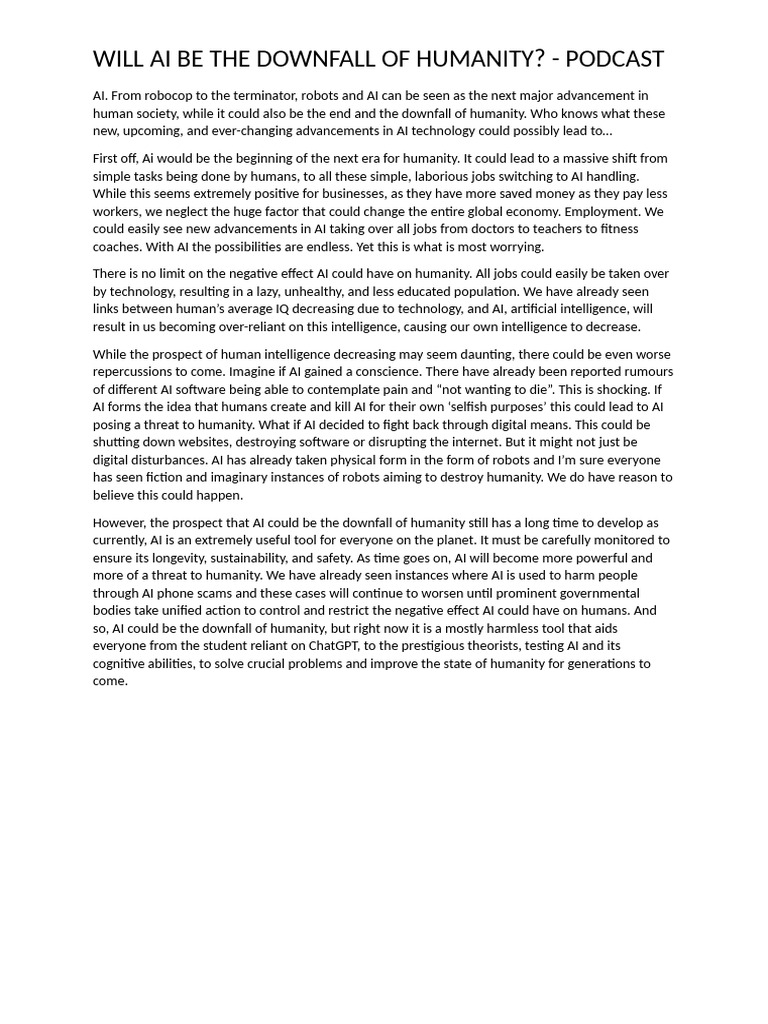 WILL AI BE THE DOWNFALL OF HUMANITY? - PODCAST

AI. From robocop to the terminator, robots and AI can be seen as the next major advancement in human society, while it could also be the end and the downfall of humanity. Who knows what these new, upcoming, and ever-changing advancements in AI technology could possibly lead to…

First off, Ai would be the beginning of the next era for humanity. It could lead to a massive shift from simple tasks being done by humans, to all these simple, laborious jobs switching to AI handling. While this seems extremely positive for businesses, as they have more saved money as they pay less workers, we neglect the huge factor that could change the entire global economy. Employment. We could easily see new advancements in AI taking over all jobs from doctors to teachers to fitness coaches. With AI the possibilities are endless. Yet this is what is most worrying.

There is no limit on the negative effect AI could have on humanity. All jobs could easily be taken over by technology, resulting in a lazy, unhealthy, and less educated population. We have already seen links between human's average IQ decreasing due to technology, and AI, artificial intelligence, will result in us becoming over-reliant on this intelligence, causing our own intelligence to decrease.

While the prospect of human intelligence decreasing may seem daunting, there could be even worse repercussions to come. Imagine if AI gained a conscience. There have already been reported rumours of different AI software being able to contemplate pain and "not wanting to die". This is shocking. If AI forms the idea that humans create and kill AI for their own 'selfish purposes' this could lead to AI posing a threat to humanity. What if AI decided to fight back through digital means. This could be shutting down websites, destroying software or disrupting the internet. But it might not just be digital disturbances. AI has already taken physical form in the form of robots and I'm sure everyone has seen fiction and imaginary instances of robots aiming to destroy humanity. We do have reason to believe this could happen.

However, the prospect that AI could be the downfall of humanity still has a long time to develop as currently, AI is an extremely useful tool for everyone on the planet. It must be carefully monitored to ensure its longevity, sustainability, and safety. As time goes on, AI will become more powerful and more of a threat to humanity. We have already seen instances where AI is used to harm people through AI phone scams and these cases will continue to worsen until prominent governmental bodies take unified action to control and restrict the negative effect AI could have on humans. And so, AI could be the downfall of humanity, but right now it is a mostly harmless tool that aids everyone from the student reliant on ChatGPT, to the prestigious theorists, testing AI and its cognitive abilities, to solve crucial problems and improve the state of humanity for generations to come.